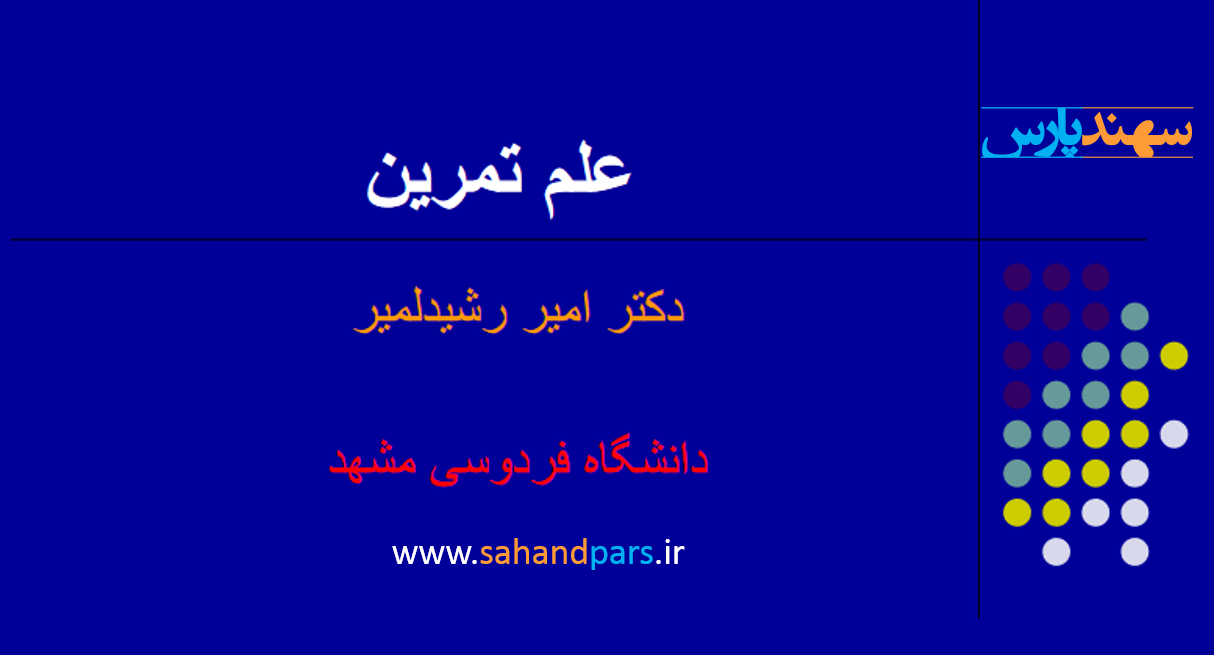 سهندپارس

علم تمرین

دکتر امیر رشیدلمیر

دانشگاه فردوسی مشهد

www.sahandpars.ir